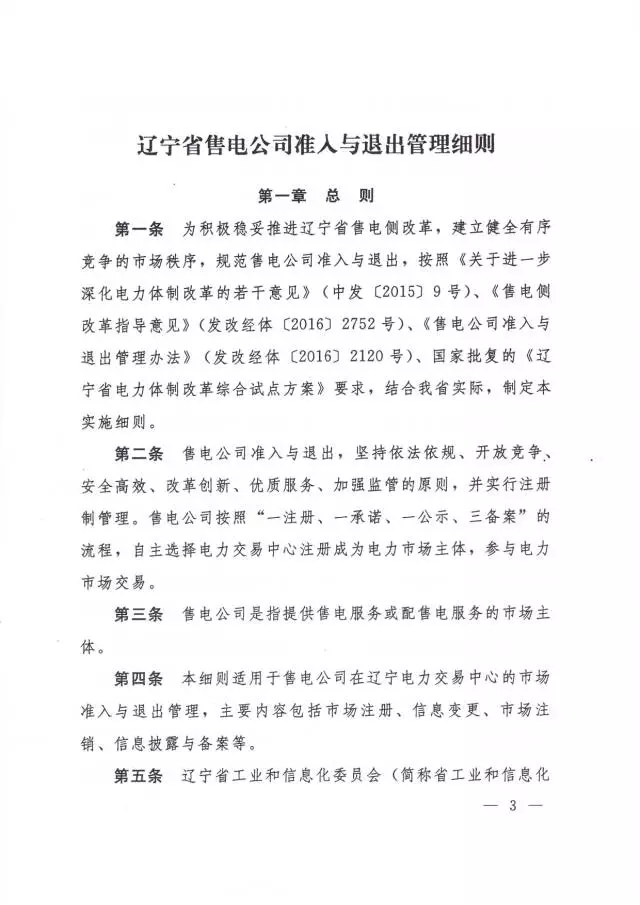 辽宁省售电公司准入与退出管理细则

第一章　总　则

第一条　为积极稳妥推进辽宁省售电侧改革，建立健全有序竞争的市场秩序，规范售电公司准入与退出，按照《关于进一步深化电力体制改革的若干意见》（中发〔2015〕9号）、《售电侧改革指导意见》（发改经体〔2016〕2752号）、《售电公司准入与退出管理办法》（发改经体〔2016〕2120号）、国家批复的《辽宁省电力体制改革综合试点方案》要求，结合我省实际，制定本实施细则。

第二条　售电公司准入与退出，坚持依法依规、开放竞争、安全高效、改革创新、优质服务、加强监管的原则，并实行注册制管理。售电公司按照“一注册、一承诺、一公示、三备案”的流程，自主选择电力交易中心注册成为电力市场主体，参与电力市场交易。

第三条　售电公司是指提供售电服务或配售电服务的市场主体。

第四条　本细则适用于售电公司在辽宁电力交易中心的市场准入与退出管理，主要内容包括市场注册、信息变更、市场注销、信息披露与备案等。

第五条　辽宁省工业和信息化委员会（简称省工业和信息化

— 3 —